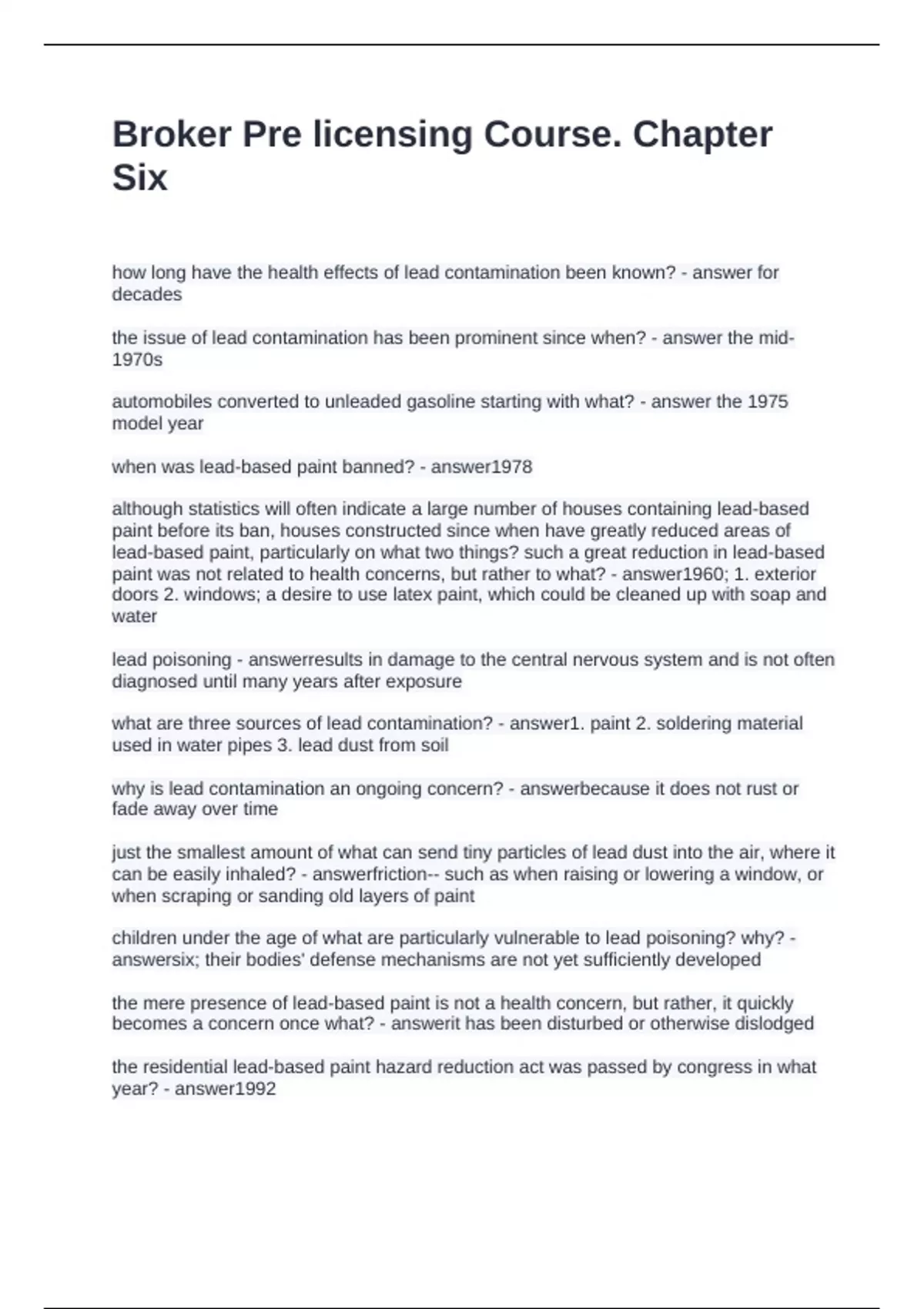 Broker Pre licensing Course. Chapter Six

how long have the health effects of lead contamination been known? - answer for decades

the issue of lead contamination has been prominent since when? - answer the mid-1970s

automobiles converted to unleaded gasoline starting with what? - answer the 1975 model year

when was lead-based paint banned? - answer1978

although statistics will often indicate a large number of houses containing lead-based paint before its ban, houses constructed since when have greatly reduced areas of lead-based paint, particularly on what two things? such a great reduction in lead-based paint was not related to health concerns, but rather to what? - answer1960; 1. exterior doors 2. windows; a desire to use latex paint, which could be cleaned up with soap and water

lead poisoning - answerresults in damage to the central nervous system and is not often diagnosed until many years after exposure

what are three sources of lead contamination? - answer1. paint 2. soldering material used in water pipes 3. lead dust from soil

why is lead contamination an ongoing concern? - answerbecause it does not rust or fade away over time

just the smallest amount of what can send tiny particles of lead dust into the air, where it can be easily inhaled? - answerfriction-- such as when raising or lowering a window, or when scraping or sanding old layers of paint

children under the age of what are particularly vulnerable to lead poisoning? why? - answersix; their bodies' defense mechanisms are not yet sufficiently developed

the mere presence of lead-based paint is not a health concern, but rather, it quickly becomes a concern once what? - answerit has been disturbed or otherwise dislodged

the residential lead-based paint hazard reduction act was passed by congress in what year? - answer1992